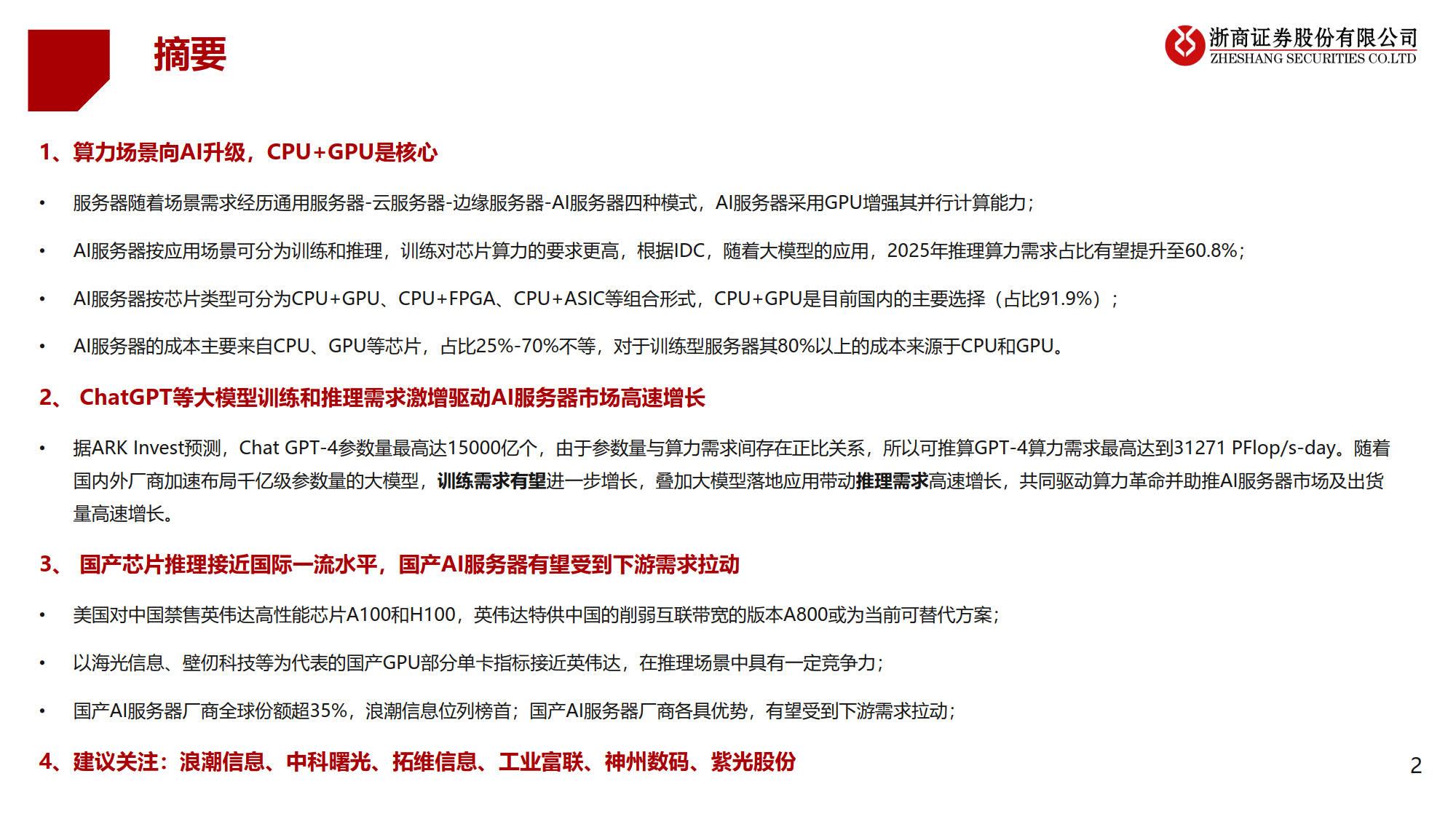 摘要

浙商证券股份有限公司
ZHESHANG SECURITIES CO.LTD

1、算力场景向AI升级，CPU+GPU是核心

• 服务器随着场景需求经历通用服务器-云服务器-边缘服务器-AI服务器四种模式，AI服务器采用GPU增强其并行计算能力；

• AI服务器按应用场景可分为训练和推理，训练对芯片算力的要求更高，根据IDC，随着大模型的应用，2025年推理算力需求占比有望提升至60.8%；

• AI服务器按芯片类型可分为CPU+GPU、CPU+FPGA、CPU+ASIC等组合形式，CPU+GPU是目前国内的主要选择（占比91.9%）；

• AI服务器的成本主要来自CPU、GPU等芯片，占比25%-70%不等，对于训练型服务器其80%以上的成本来源于CPU和GPU。

2、 ChatGPT等大模型训练和推理需求激增驱动AI服务器市场高速增长

• 据ARK Invest预测，Chat GPT-4参数量最高达15000亿个，由于参数量与算力需求间存在正比关系，所以可推算GPT-4算力需求最高达到31271 PFlop/s-day。随着国内外厂商加速布局千亿级参数量的大模型，训练需求有望进一步增长，叠加大模型落地应用带动推理需求高速增长，共同驱动算力革命并助推AI服务器市场及出货量高速增长。

3、 国产芯片推理接近国际一流水平，国产AI服务器有望受到下游需求拉动

• 美国对中国禁售英伟达高性能芯片A100和H100，英伟达特供中国的削弱互联带宽的版本A800或为当前可替代方案；

• 以海光信息、壁仞科技等为代表的国产GPU部分单卡指标接近英伟达，在推理场景中具有一定竞争力；

• 国产AI服务器厂商全球份额超35%，浪潮信息位列榜首；国产AI服务器厂商各具优势，有望受到下游需求拉动；

4、建议关注：浪潮信息、中科曙光、拓维信息、工业富联、神州数码、紫光股份

2